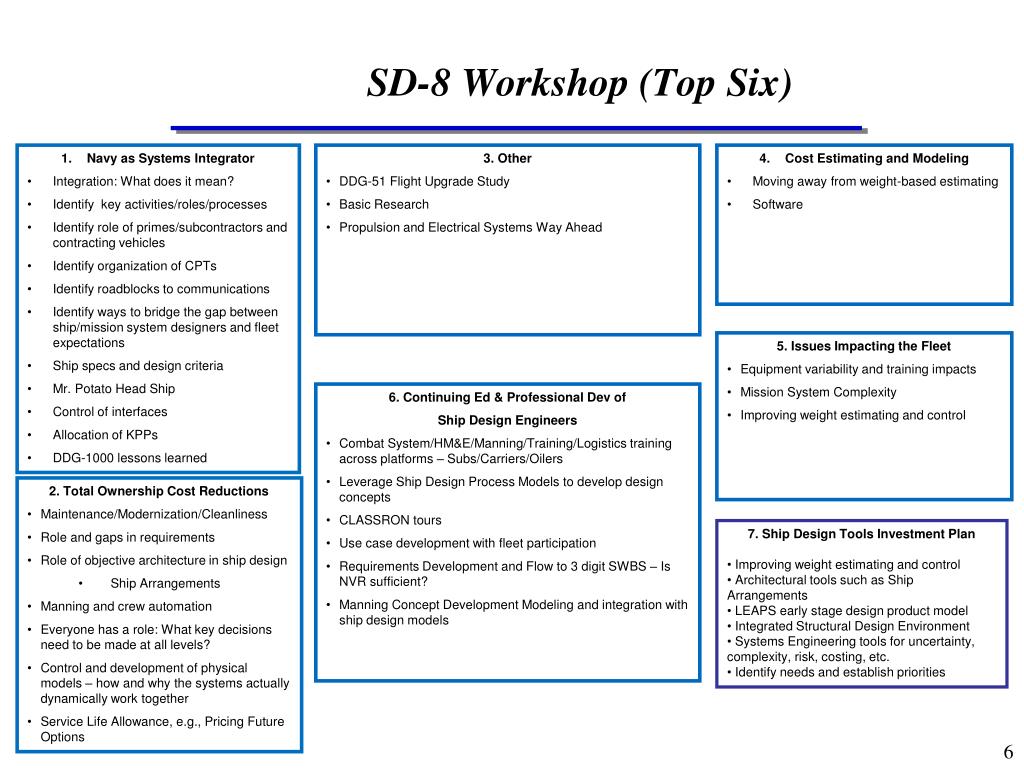 SD-8 Workshop (Top Six)

1. Navy as Systems Integrator
• Integration: What does it mean?
• Identify key activities/roles/processes
• Identify role of primes/subcontractors and contracting vehicles
• Identify organization of CPTs
• Identify roadblocks to communications
• Identify ways to bridge the gap between ship/mission system designers and fleet expectations
• Ship specs and design criteria
• Mr. Potato Head Ship
• Control of interfaces
• Allocation of KPPs
• DDG-1000 lessons learned

2. Total Ownership Cost Reductions
• Maintenance/Modernization/Cleanliness
• Role and gaps in requirements
• Role of objective architecture in ship design
• Ship Arrangements
• Manning and crew automation
• Everyone has a role: What key decisions need to be made at all levels?
• Control and development of physical models – how and why the systems actually dynamically work together
• Service Life Allowance, e.g., Pricing Future Options

3. Other
• DDG-51 Flight Upgrade Study
• Basic Research
• Propulsion and Electrical Systems Way Ahead

6. Continuing Ed & Professional Dev of Ship Design Engineers
• Combat System/HM&E/Manning/Training/Logistics training across platforms – Subs/Carriers/Oilers
• Leverage Ship Design Process Models to develop design concepts
• CLASSRON tours
• Use case development with fleet participation
• Requirements Development and Flow to 3 digit SWBS – Is NVR sufficient?
• Manning Concept Development Modeling and integration with ship design models

4. Cost Estimating and Modeling
• Moving away from weight-based estimating
• Software

5. Issues Impacting the Fleet
• Equipment variability and training impacts
• Mission System Complexity
• Improving weight estimating and control

7. Ship Design Tools Investment Plan
• Improving weight estimating and control
• Architectural tools such as Ship Arrangements
• LEAPS early stage design product model
• Integrated Structural Design Environment
• Systems Engineering tools for uncertainty, complexity, risk, costing, etc.
• Identify needs and establish priorities

6